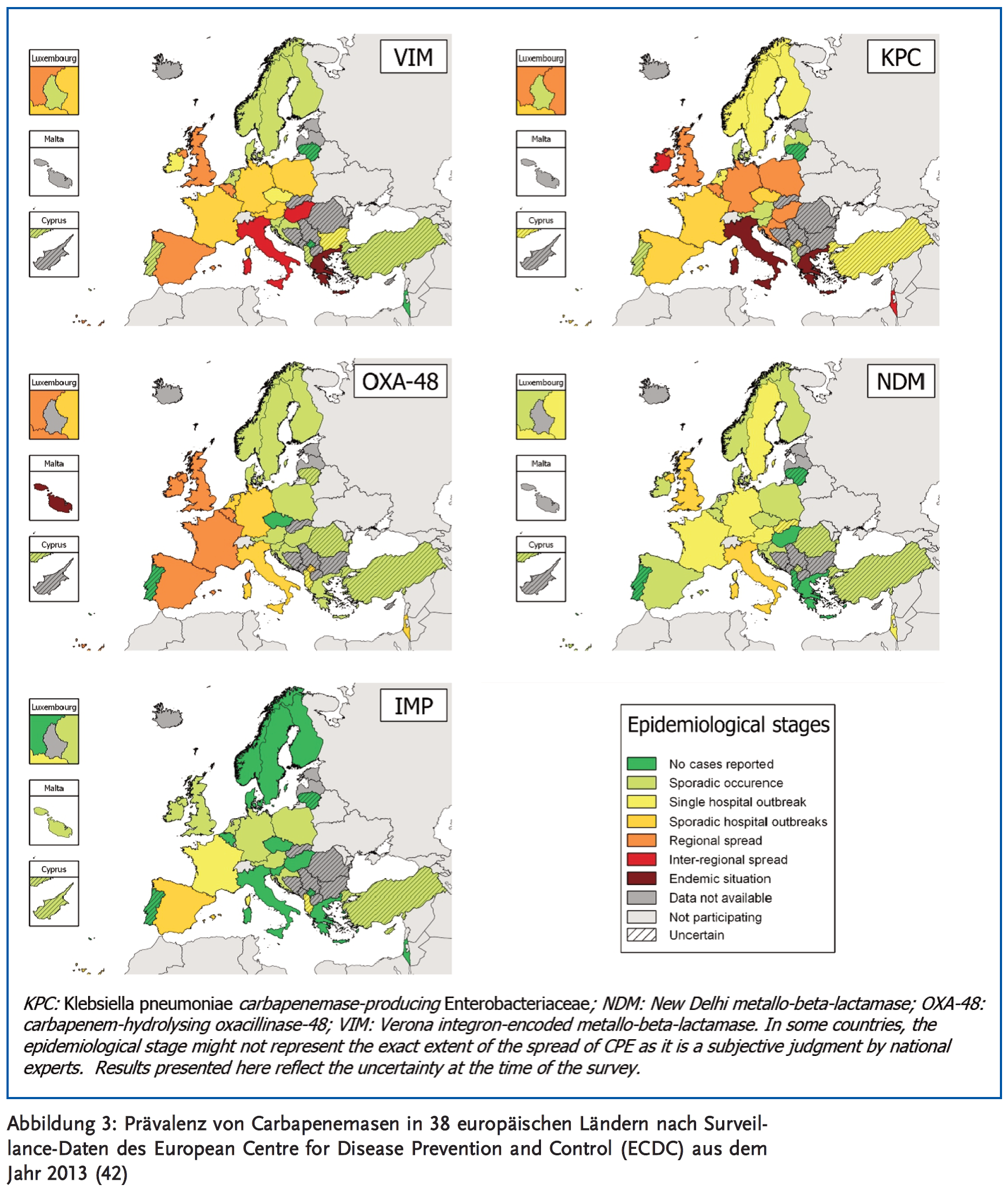 Luxembourg

Malta

Cyprus

VIM

Luxembourg

Malta

Cyprus

KPC

Luxembourg

Malta

Cyprus

OXA-48

Luxembourg

Malta

Cyprus

NDM

Luxembourg

Malta

Cyprus

IMP

Epidemiological stages

No cases reported
Sporadic occurence
Single hospital outbreak
Sporadic hospital outbreaks
Regional spread
Inter-regional spread
Endemic situation
Data not available
Not participating
Uncertain

KPC: Klebsiella pneumoniae carbapenemase-producing Enterobacteriaceae; NDM: New Delhi metallo-beta-lactamase; OXA-48: carbapenem-hydrolysing oxacillinase-48; VIM: Verona integron-encoded metallo-beta-lactamase. In some countries, the epidemiological stage might not represent the exact extent of the spread of CPE as it is a subjective judgment by national experts. Results presented here reflect the uncertainty at the time of the survey.

Abbildung 3: Prävalenz von Carbapenemasen in 38 europäischen Ländern nach Surveillance-Daten des European Centre for Disease Prevention and Control (ECDC) aus dem Jahr 2013 (42)